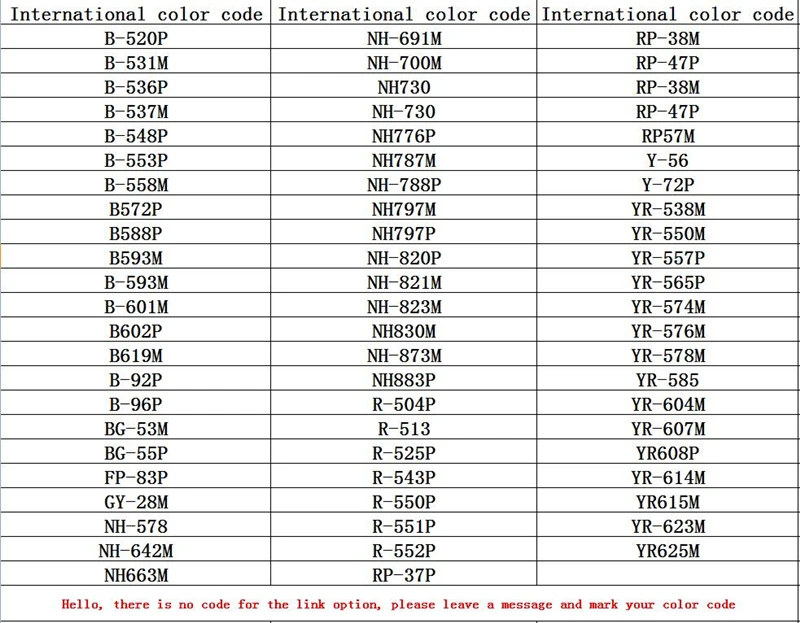 | International color code | International color code | International color code |
|---|---|---|
| B-520P | NH-691M | RP-38M |
| B-531M | NH-700M | RP-47P |
| B-536P | NH730 | RP-38M |
| B-537M | NH-730 | RP-47P |
| B-548P | NH776P | RP57M |
| B-553P | NH787M | Y-56 |
| B-558M | NH-788P | Y-72P |
| B572P | NH797M | YR-538M |
| B588P | NH797P | YR-550M |
| B593M | NH-820P | YR-557P |
| B-593M | NH-821M | YR-565P |
| B-601M | NH-823M | YR-574M |
| B602P | NH830M | YR-576M |
| B619M | NH-873M | YR-578M |
| B-92P | NH883P | YR-585 |
| B-96P | R-504P | YR-604M |
| BG-53M | R-513 | YR-607M |
| BG-55P | R-525P | YR608P |
| FP-83P | R-543P | YR-614M |
| GY-28M | R-550P | YR615M |
| NH-578 | R-551P | YR-623M |
| NH-642M | R-552P | YR625M |
| NH663M | RP-37P | |

Hello, there is no code for the link option, please leave a message and mark your color code